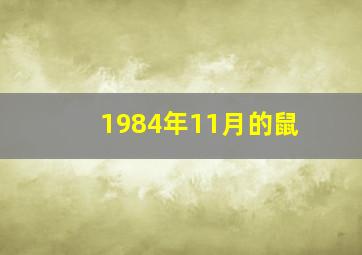 1984年11月的鼠